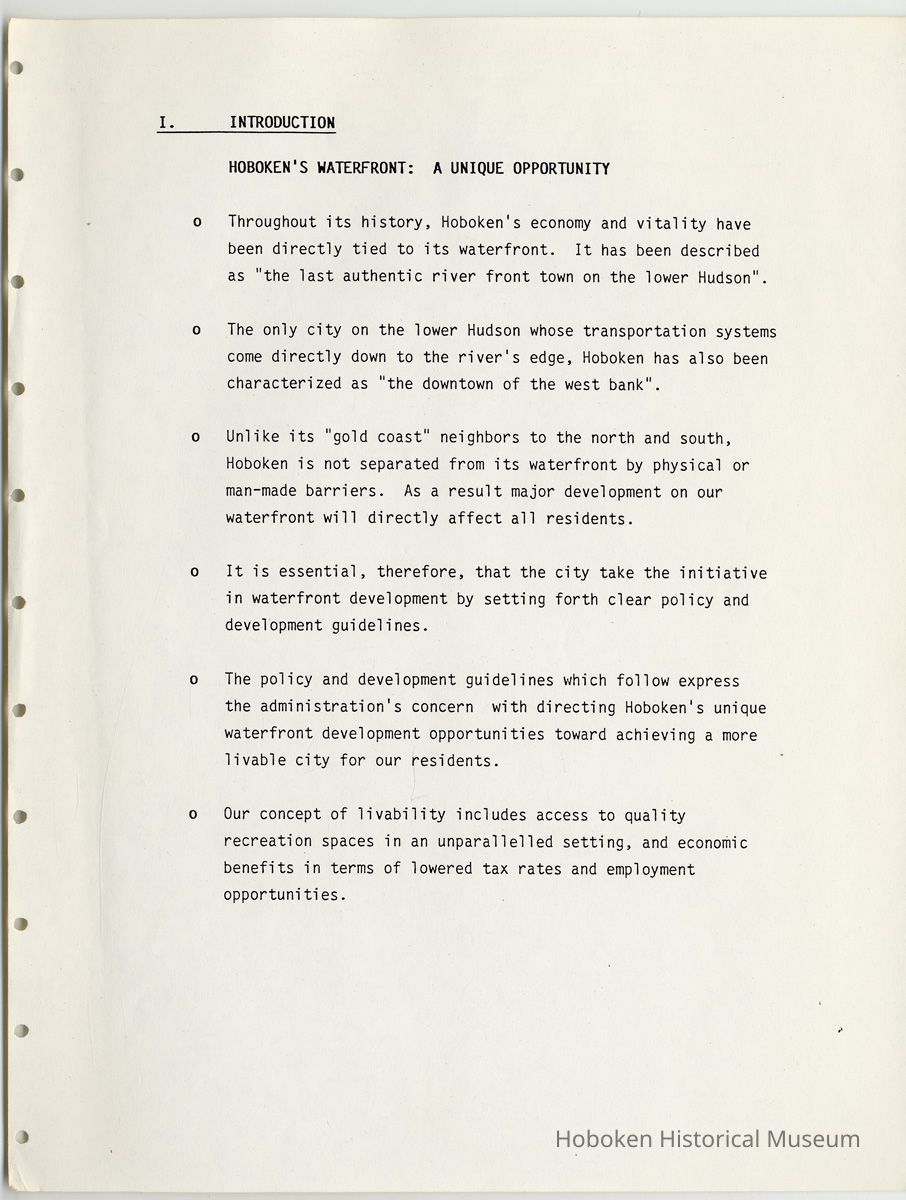 I. INTRODUCTION

HOBOKEN'S WATERFRONT: A UNIQUE OPPORTUNITY

o Throughout its history, Hoboken's economy and vitality have been directly tied to its waterfront. It has been described as "the last authentic river front town on the lower Hudson".

o The only city on the lower Hudson whose transportation systems come directly down to the river's edge, Hoboken has also been characterized as "the downtown of the west bank".

o Unlike its "gold coast" neighbors to the north and south, Hoboken is not separated from its waterfront by physical or man-made barriers. As a result major development on our waterfront will directly affect all residents.

o It is essential, therefore, that the city take the initiative in waterfront development by setting forth clear policy and development guidelines.

o The policy and development guidelines which follow express the administration's concern with directing Hoboken's unique waterfront development opportunities toward achieving a more livable city for our residents.

o Our concept of livability includes access to quality recreation spaces in an unparallelled setting, and economic benefits in terms of lowered tax rates and employment opportunities.

Hoboken Historical Museum